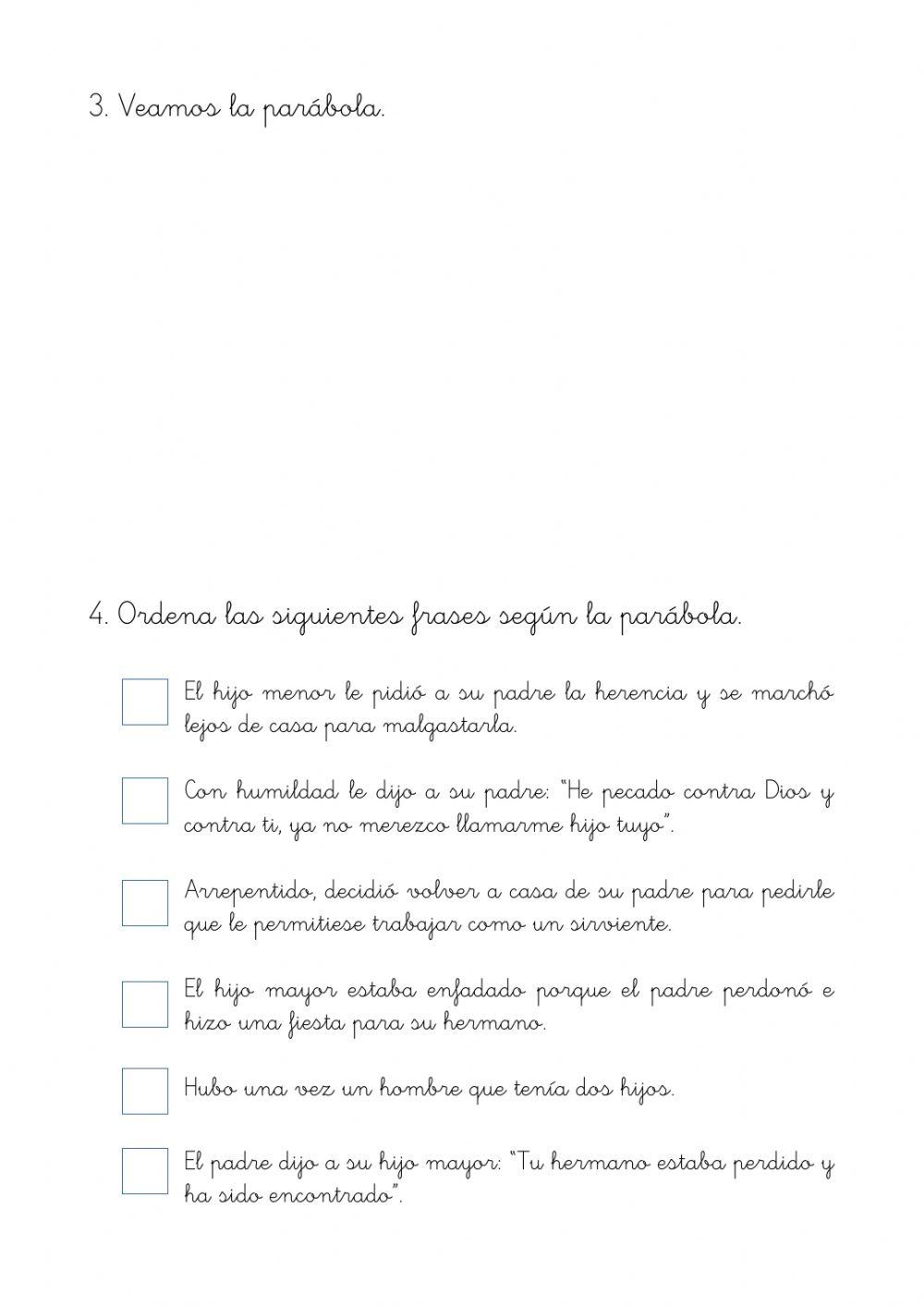 3. Veamos la parábola.

4. Ordena las siguientes frases según la parábola.

El hijo menor le pidió a su padre la herencia y se marchó lejos de casa para malgastarla.

Con humildad le dijo a su padre: "He pecado contra Dios y contra ti, ya no merezco llamarme hijo tuyo".

Arrepentido, decidió volver a casa de su padre para pedirle que le permitiese trabajar como un sirviente.

El hijo mayor estaba enfadado porque el padre perdonó e hizo una fiesta para su hermano.

Hubo una vez un hombre que tenía dos hijos.

El padre dijo a su hijo mayor: "Tu hermano estaba perdido y ha sido encontrado".